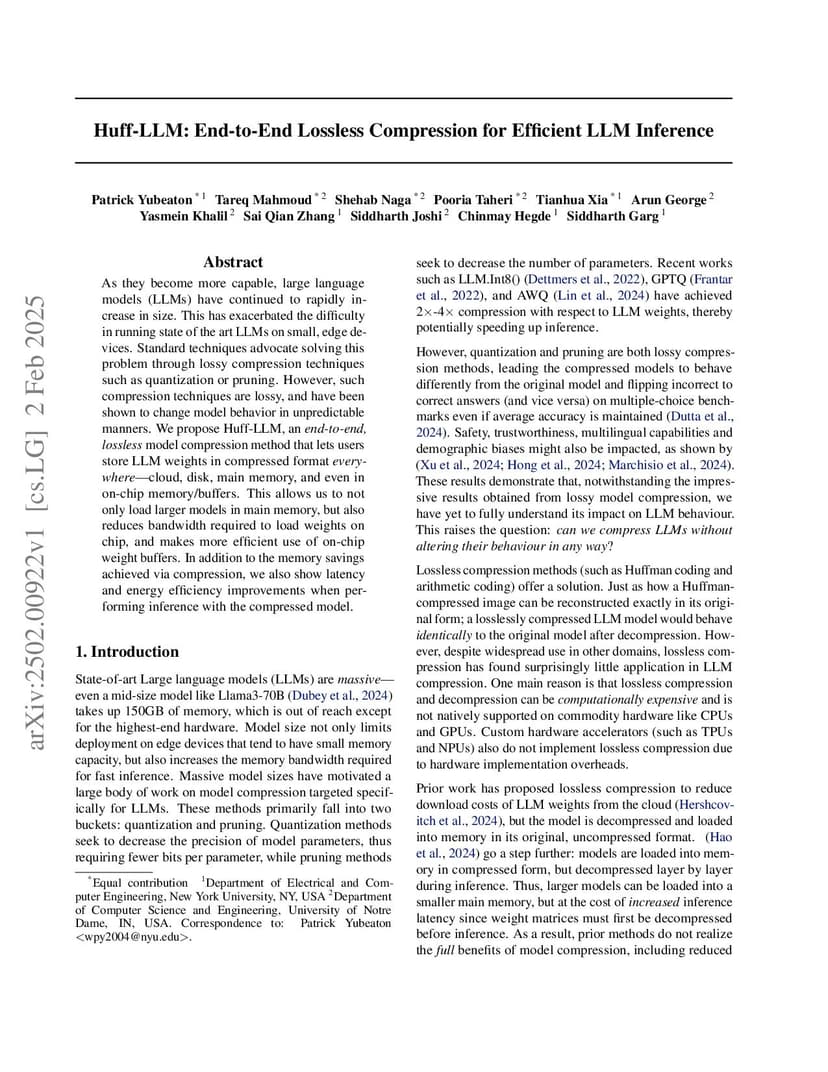 Huff-LLM: End-to-End Lossless Compression for Efficient LLM Inference

Patrick Yubeaton $^{*1}$ Tareq Mahmoud $^{*2}$ Shehab Naga $^{*2}$ Pooria Taheri $^{*2}$ Tianhua Xia $^{*1}$ Arun George $^{2}$ Yasmein Khalil $^{2}$ Sai Qian Zhang $^{1}$ Siddharth Joshi $^{2}$ Chinmay Hegde $^{1}$ Siddharth Garg $^{1}$

arXiv:2502.00922v1 [cs.LG] 2 Feb 2025

Abstract

As they become more capable, large language models (LLMs) have continued to rapidly increase in size. This has exacerbated the difficulty in running state of the art LLMs on small, edge devices. Standard techniques advocate solving this problem through lossy compression techniques such as quantization or pruning. However, such compression techniques are lossy, and have been shown to change model behavior in unpredictable manners. We propose Huff-LLM, an end-to-end, lossless model compression method that lets users store LLM weights in compressed format everywhere—cloud, disk, main memory, and even in on-chip memory/buffers. This allows us to not only load larger models in main memory, but also reduces bandwidth required to load weights on chip, and makes more efficient use of on-chip weight buffers. In addition to the memory savings achieved via compression, we also show latency and energy efficiency improvements when performing inference with the compressed model.

1. Introduction

State-of-art Large language models (LLMs) are massive—even a mid-size model like Llama3-70B (Dubey et al., 2024) takes up 150GB of memory, which is out of reach except for the highest-end hardware. Model size not only limits deployment on edge devices that tend to have small memory capacity, but also increases the memory bandwidth required for fast inference. Massive model sizes have motivated a large body of work on model compression targeted specifically for LLMs. These methods primarily fall into two buckets: quantization and pruning. Quantization methods seek to decrease the precision of model parameters, thus requiring fewer bits per parameter, while pruning methods

$^{*}$Equal contribution $^{1}$Department of Electrical and Computer Engineering, New York University, NY, USA $^{2}$Department of Computer Science and Engineering, University of Notre Dame, IN, USA. Correspondence to: Patrick Yubeaton <wpy2004@nyu.edu>.

seek to decrease the number of parameters. Recent works such as LLM.Int8() (Dettmers et al., 2022), GPTQ (Frantar et al., 2022), and AWQ (Lin et al., 2024) have achieved $2\times$-$4\times$ compression with respect to LLM weights, thereby potentially speeding up inference.

However, quantization and pruning are both lossy compression methods, leading the compressed models to behave differently from the original model and flipping incorrect to correct answers (and vice versa) on multiple-choice benchmarks even if average accuracy is maintained (Dutta et al., 2024). Safety, trustworthiness, multilingual capabilities and demographic biases might also be impacted, as shown by (Xu et al., 2024; Hong et al., 2024; Marchisio et al., 2024). These results demonstrate that, notwithstanding the impressive results obtained from lossy model compression, we have yet to fully understand its impact on LLM behaviour. This raises the question: can we compress LLMs without altering their behaviour in any way?

Lossless compression methods (such as Huffman coding and arithmetic coding) offer a solution. Just as how a Huffman-compressed image can be reconstructed exactly in its original form; a losslessly compressed LLM model would behave identically to the original model after decompression. However, despite widespread use in other domains, lossless compression has found surprisingly little application in LLM compression. One main reason is that lossless compression and decompression can be computationally expensive and is not natively supported on commodity hardware like CPUs and GPUs. Custom hardware accelerators (such as TPUs and NPUs) also do not implement lossless compression due to hardware implementation overheads.

Prior work has proposed lossless compression to reduce download costs of LLM weights from the cloud (Hershcovitch et al., 2024), but the model is decompressed and loaded into memory in its original, uncompressed format. (Hao et al., 2024) go a step further: models are loaded into memory in compressed form, but decompressed layer by layer during inference. Thus, larger models can be loaded into a smaller main memory, but at the cost of increased inference latency since weight matrices must first be decompressed before inference. As a result, prior methods do not realize the full benefits of model compression, including reduced